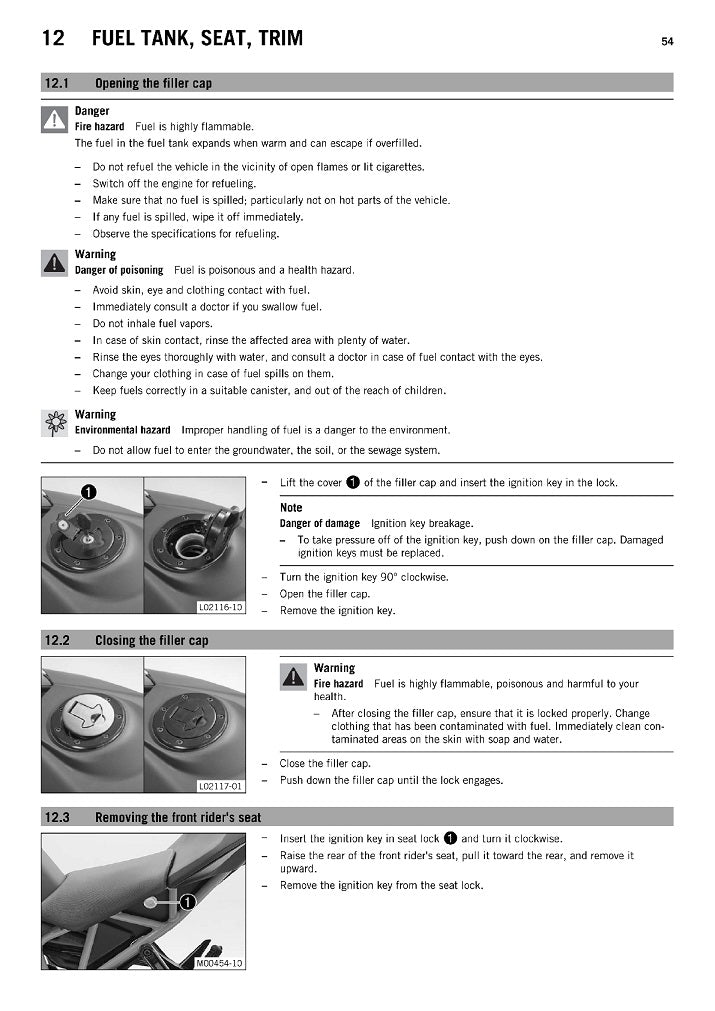 12 FUEL TANK, SEAT, TRIM

54

12.1 Opening the filler cap

Danger
Fire hazard Fuel is highly flammable.
The fuel in the fuel tank expands when warm and can escape if overfilled.

– Do not refuel the vehicle in the vicinity of open flames or lit cigarettes.
– Switch off the engine for refueling.
– Make sure that no fuel is spilled; particularly not on hot parts of the vehicle.
– If any fuel is spilled, wipe it off immediately.
– Observe the specifications for refueling.

Warning
Danger of poisoning Fuel is poisonous and a health hazard.

– Avoid skin, eye and clothing contact with fuel.
– Immediately consult a doctor if you swallow fuel.
– Do not inhale fuel vapors.
– In case of skin contact, rinse the affected area with plenty of water.
– Rinse the eyes thoroughly with water, and consult a doctor in case of fuel contact with the eyes.
– Change your clothing in case of fuel spills on them.
– Keep fuels correctly in a suitable canister, and out of the reach of children.

Warning
Environmental hazard Improper handling of fuel is a danger to the environment.

– Do not allow fuel to enter the groundwater, the soil, or the sewage system.

1

L02116-10

– Lift the cover 1 of the filler cap and insert the ignition key in the lock.

Note
Danger of damage Ignition key breakage.
– To take pressure off of the ignition key, push down on the filler cap. Damaged ignition keys must be replaced.

– Turn the ignition key 90° clockwise.
– Open the filler cap.
– Remove the ignition key.

12.2 Closing the filler cap

L02117-01

Warning
Fire hazard Fuel is highly flammable, poisonous and harmful to your health.
– After closing the filler cap, ensure that it is locked properly. Change clothing that has been contaminated with fuel. Immediately clean contaminated areas on the skin with soap and water.

– Close the filler cap.
– Push down the filler cap until the lock engages.

12.3 Removing the front rider's seat

1

M00454-10

– Insert the ignition key in seat lock 1 and turn it clockwise.
– Raise the rear of the front rider's seat, pull it toward the rear, and remove it upward.
– Remove the ignition key from the seat lock.